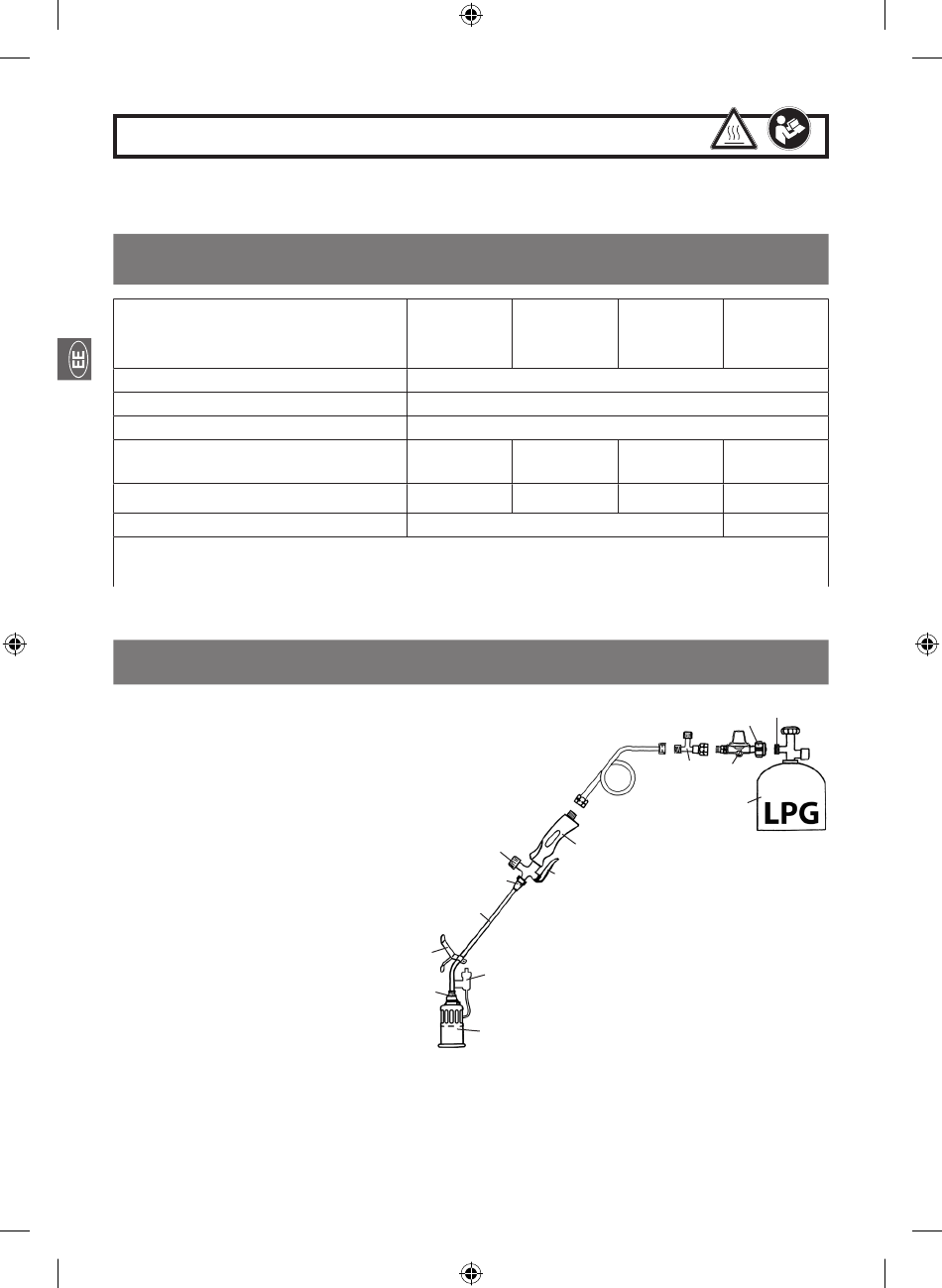 EE

LPG